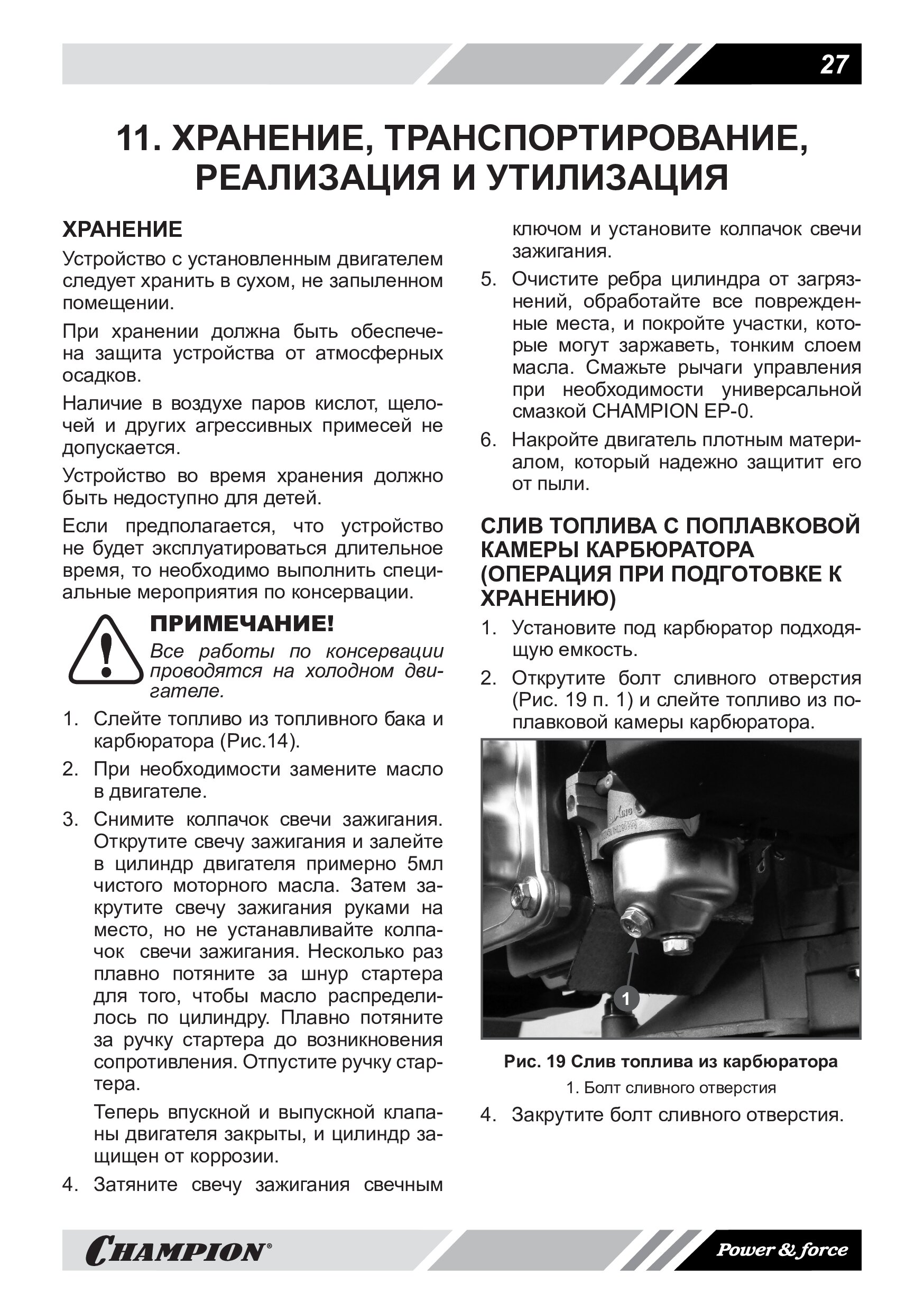 27

11. ХРАНЕНИЕ, ТРАНСПОРТИРОВАНИЕ, РЕАЛИЗАЦИЯ И УТИЛИЗАЦИЯ

ХРАНЕНИЕ

Устройство с установленным двигателем следует хранить в сухом, не запыленном помещении.

При хранении должна быть обеспечена защита устройства от атмосферных осадков.

Наличие в воздухе паров кислот, щелочей и других агрессивных примесей не допускается.

Устройство во время хранения должно быть недоступно для детей.

Если предполагается, что устройство не будет эксплуатироваться длительное время, то необходимо выполнить специальные мероприятия по консервации.

ПРИМЕЧАНИЕ!
Все работы по консервации проводятся на холодном двигателе.

1. Слейте топливо из топливного бака и карбюратора (Рис.14).
2. При необходимости замените масло в двигателе.
3. Снимите колпачок свечи зажигания. Открутите свечу зажигания и залейте в цилиндр двигателя примерно 5мл чистого моторного масла. Затем закрутите свечу зажигания руками на место, но не устанавливайте колпачок свечи зажигания. Несколько раз плавно потяните за шнур стартера для того, чтобы масло распределилось по цилиндру. Плавно потяните за ручку стартера до возникновения сопротивления. Отпустите ручку стартера.

Теперь впускной и выпускной клапаны двигателя закрыты, и цилиндр защищен от коррозии.

4. Затяните свечу зажигания свечным ключом и установите колпачок свечи зажигания.
5. Очистите ребра цилиндра от загрязнений, обработайте все поврежденные места, и покройте участки, которые могут заржаветь, тонким слоем масла. Смажьте рычаги управления при необходимости универсальной смазкой CHAMPION EP-0.
6. Накройте двигатель плотным материалом, который надежно защитит его от пыли.

СЛИВ ТОПЛИВА С ПОПЛАВКОВОЙ КАМЕРЫ КАРБЮРАТОРА (ОПЕРАЦИЯ ПРИ ПОДГОТОВКЕ К ХРАНЕНИЮ)

1. Установите под карбюратор подходящую емкость.
2. Открутите болт сливного отверстия (Рис. 19 п. 1) и слейте топливо из поплавковой камеры карбюратора.

1

Рис. 19 Слив топлива из карбюратора
1. Болт сливного отверстия

4. Закрутите болт сливного отверстия.

CHAMPION®
Power & force